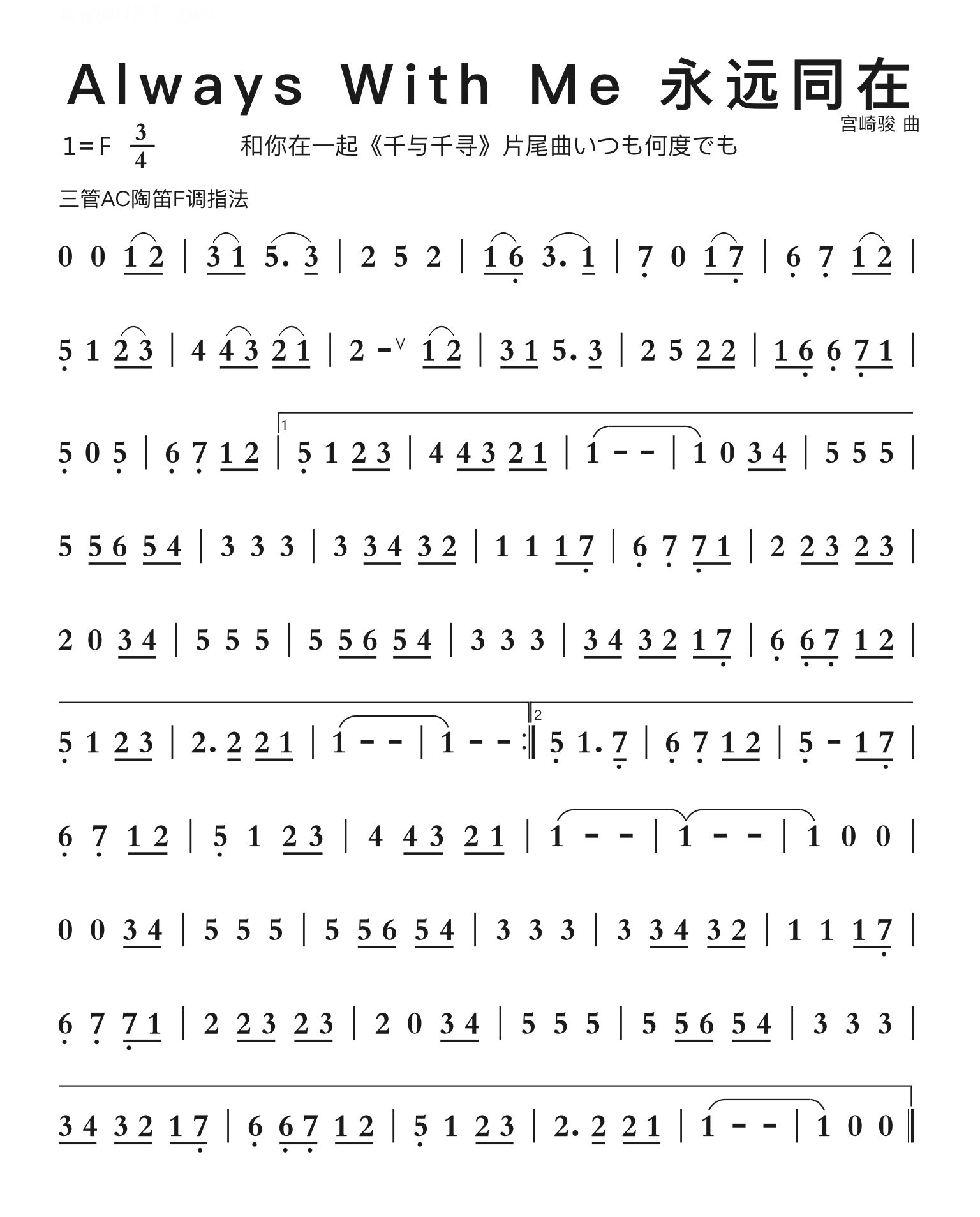 Always With Me 永远同在

宫崎骏 曲

1=F $\frac{3}{4}$ 和你在一起《千与千寻》片尾曲いつも何度でも

三管AC陶笛F调指法

0 0 1 2 | 3 1 5. 3 | 2 5 2 | 1 6 3. 1 | 7 0 1 7 | 6 7 1 2 |

5 1 2 3 | 4 4 3 2 1 | 2 - 1 2 | 3 1 5. 3 | 2 5 2 2 | 1 6 6 7 1 |

5 0 5 | 6 7 1 2 | 1 5 1 2 3 | 4 4 3 2 1 | 1 - - | 1 0 3 4 | 5 5 5 |

5 5 6 5 4 | 3 3 3 | 3 3 4 3 2 | 1 1 1 7 | 6 7 7 1 | 2 2 3 2 3 |

2 0 3 4 | 5 5 5 | 5 5 6 5 4 | 3 3 3 | 3 4 3 2 1 7 | 6 6 7 1 2 |

5 1 2 3 | 2. 2 2 1 | 1 - - | 1 - - :‖ 2 5 1. 7 | 6 7 1 2 | 5 - 1 7 |

6 7 1 2 | 5 1 2 3 | 4 4 3 2 1 | 1 - - | 1 - - | 1 0 0 |

0 0 3 4 | 5 5 5 | 5 5 6 5 4 | 3 3 3 | 3 3 4 3 2 | 1 1 1 7 |

6 7 7 1 | 2 2 3 2 3 | 2 0 3 4 | 5 5 5 | 5 5 6 5 4 | 3 3 3 |

3 4 3 2 1 7 | 6 6 7 1 2 | 5 1 2 3 | 2. 2 2 1 | 1 - - | 1 0 0 ‖